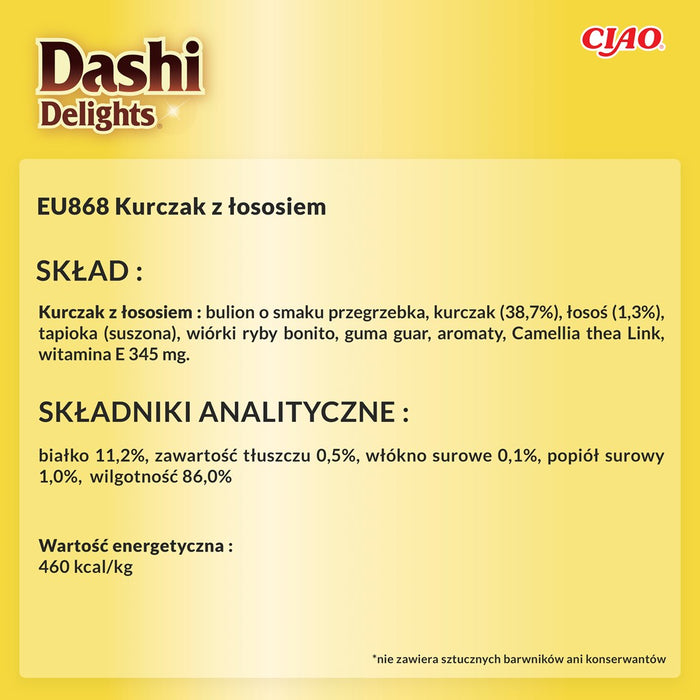 Dashi
Delights

CIAO

EU868 Kurczak z łososiem

SKŁAD :

Kurczak z łososiem : bulion o smaku przegrzebka, kurczak (38,7%), łosoś (1,3%), tapioka (suszona), wiórki ryby bonito, guma guar, aromaty, Camellia thea Link, witamina E 345 mg.

SKŁADNIKI ANALITYCZNE :

białko 11,2%, zawartość tłuszczu 0,5%, włókno surowe 0,1%, popiół surowy 1,0%, wilgotność 86,0%

Wartość energetyczna :
460 kcal/kg

*nie zawiera sztucznych barwników ani konserwantów